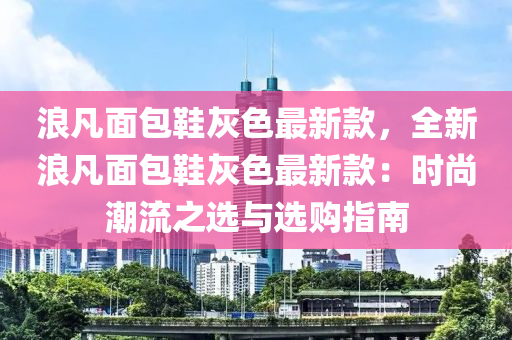 浪凡面包鞋灰色最新款，全新浪凡面包鞋灰色最新款：时尚潮流之选与选购指南